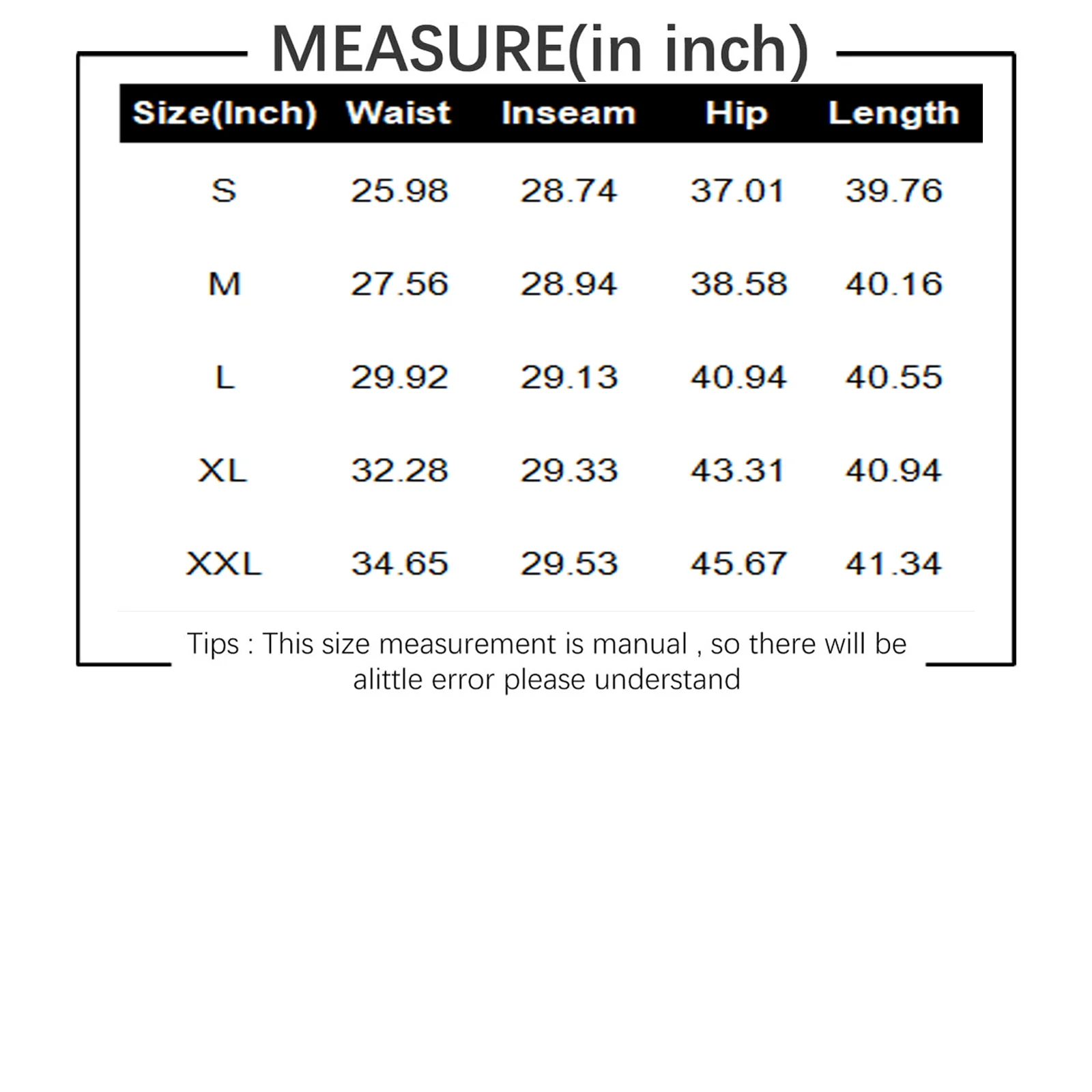 MEASURE(in inch)

| Size(Inch) | Waist | Inseam | Hip | Length |
|---|---|---|---|---|
| S | 25.98 | 28.74 | 37.01 | 39.76 |
| M | 27.56 | 28.94 | 38.58 | 40.16 |
| L | 29.92 | 29.13 | 40.94 | 40.55 |
| XL | 32.28 | 29.33 | 43.31 | 40.94 |
| XXL | 34.65 | 29.53 | 45.67 | 41.34 |

Tips : This size measurement is manual , so there will be alittle error please understand